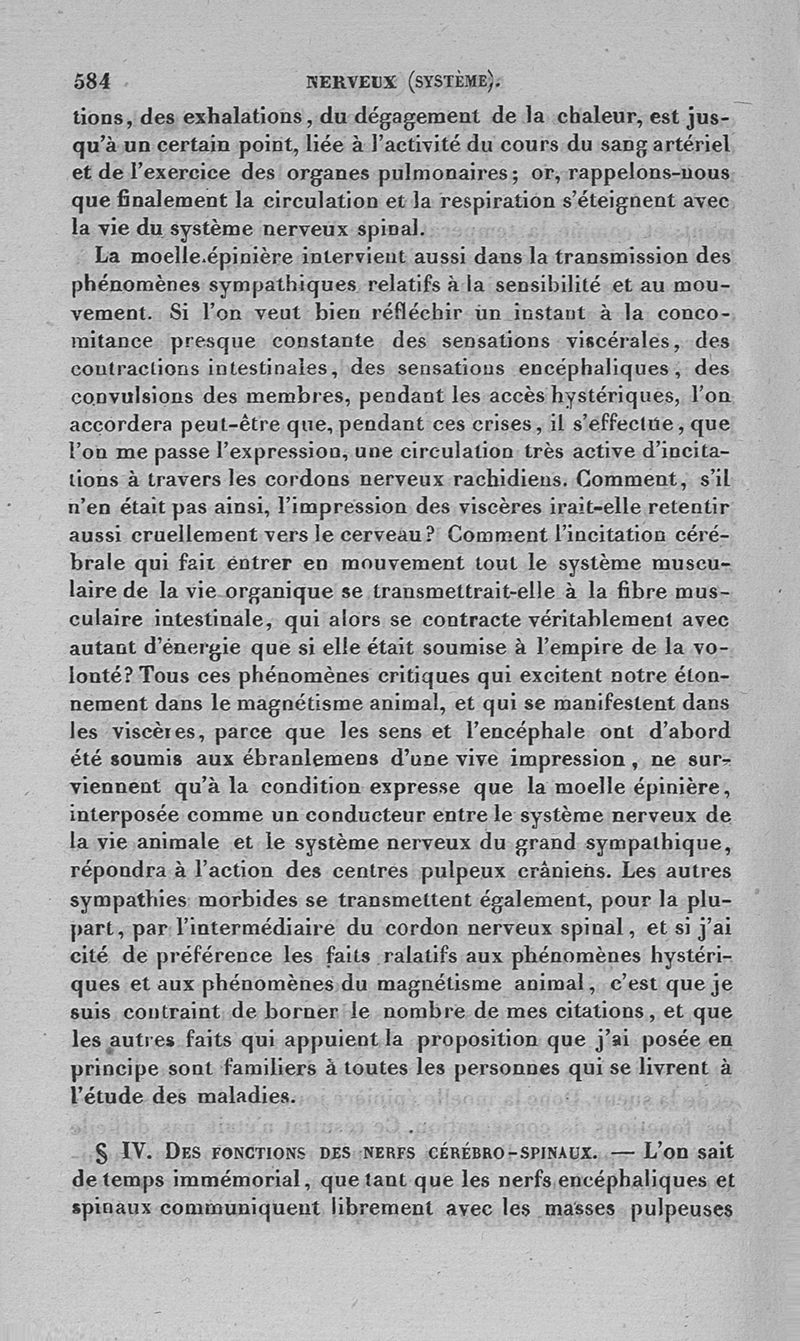 584 NERVEUX (SYSTÈME).

tions, des exhalations, du dégagement de la chaleur, est jusqu'à un certain point, liée à l'activité du cours du sang artériel et de l'exercice des organes pulmonaires; or, rappelons-nous que finalement la circulation et la respiration s'éteignent avec la vie du système nerveux spinal.

La moelle épinière intervient aussi dans la transmission des phénomènes sympathiques relatifs à la sensibilité et au mouvement. Si l'on veut bien réfléchir un instant à la concomitance presque constante des sensations viscérales, des contractions intestinales, des sensations encéphaliques, des convulsions des membres, pendant les accès hystériques, l'on accordera peut-être que, pendant ces crises, il s'effectue, que l'on me passe l'expression, une circulation très active d'incitations à travers les cordons nerveux rachidiens. Comment, s'il n'en était pas ainsi, l'impression des viscères irait-elle retentir aussi cruellement vers le cerveau? Comment l'incitation cérébrale qui fait entrer en mouvement tout le système musculaire de la vie organique se transmettrait-elle à la fibre musculaire intestinale, qui alors se contracte véritablement avec autant d'énergie que si elle était soumise à l'empire de la volonté? Tous ces phénomènes critiques qui excitent notre étonnement dans le magnétisme animal, et qui se manifestent dans les viscères, parce que les sens et l'encéphale ont d'abord été soumis aux ébranlemens d'une vive impression, ne surviennent qu'à la condition expresse que la moelle épinière, interposée comme un conducteur entre le système nerveux de la vie animale et le système nerveux du grand sympathique, répondra à l'action des centres pulpeux crâniens. Les autres sympathies morbides se transmettent également, pour la plupart, par l'intermédiaire du cordon nerveux spinal, et si j'ai cité de préférence les faits ralatifs aux phénomènes hystériques et aux phénomènes du magnétisme animal, c'est que je suis contraint de borner le nombre de mes citations, et que les autres faits qui appuient la proposition que j'ai posée en principe sont familiers à toutes les personnes qui se livrent à l'étude des maladies.

§ IV. DES FONCTIONS DES NERFS CÉRÉBRO-SPINAUX. — L'on sait de temps immémorial, que tant que les nerfs encéphaliques et spinaux communiquent librement avec les masses pulpeuses